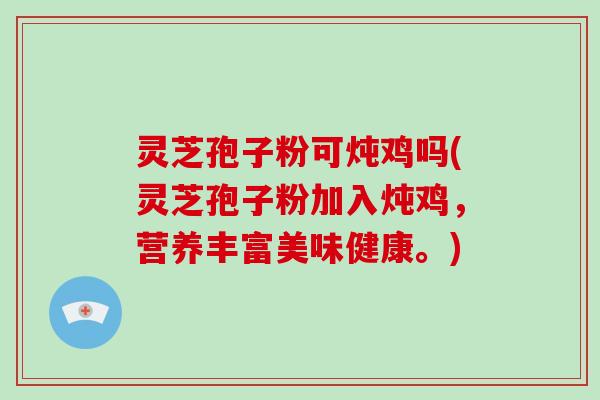 灵芝孢子粉可炖鸡吗(灵芝孢子粉加入炖鸡，营养丰富美味健康。)